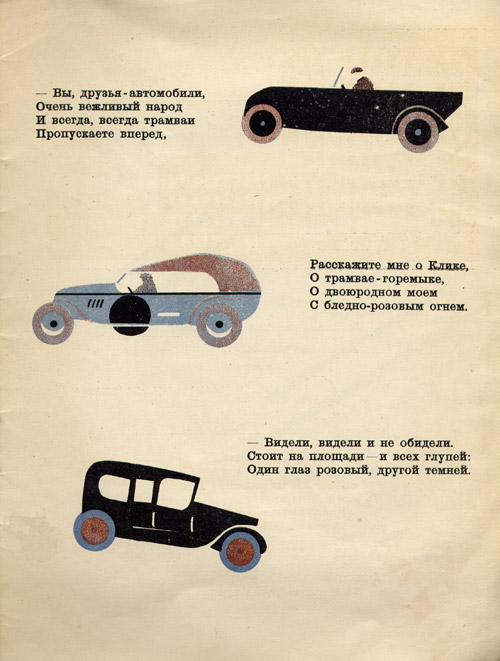 — Вы, друзья-автомобили,
Очень вежливый народ
И всегда, всегда трамваи
Пропускаете вперед,

Расскажите мне о Клике,
О трамвае-горемыке,
О двоюродном моем
С бледно-розовым огнем.

— Видели, видели и не обидели.
Стоит на площади — и всех глупей:
Один глаз розовый, другой темней.